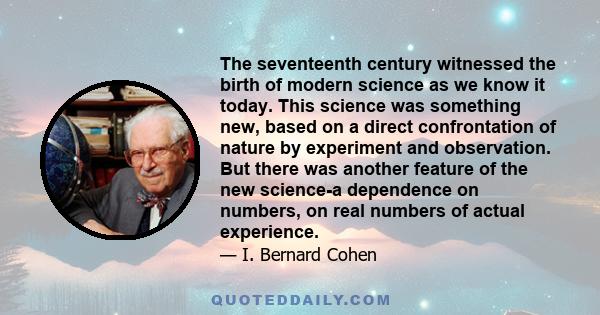 The seventeenth century witnessed the birth of modern science as we know it today. This science was something new, based on a direct confrontation of nature by experiment and observation. But there was another feature of the new science-a dependence on numbers, on real numbers of actual experience.

— I. Bernard Cohen

QUOTEDDAILY.COM